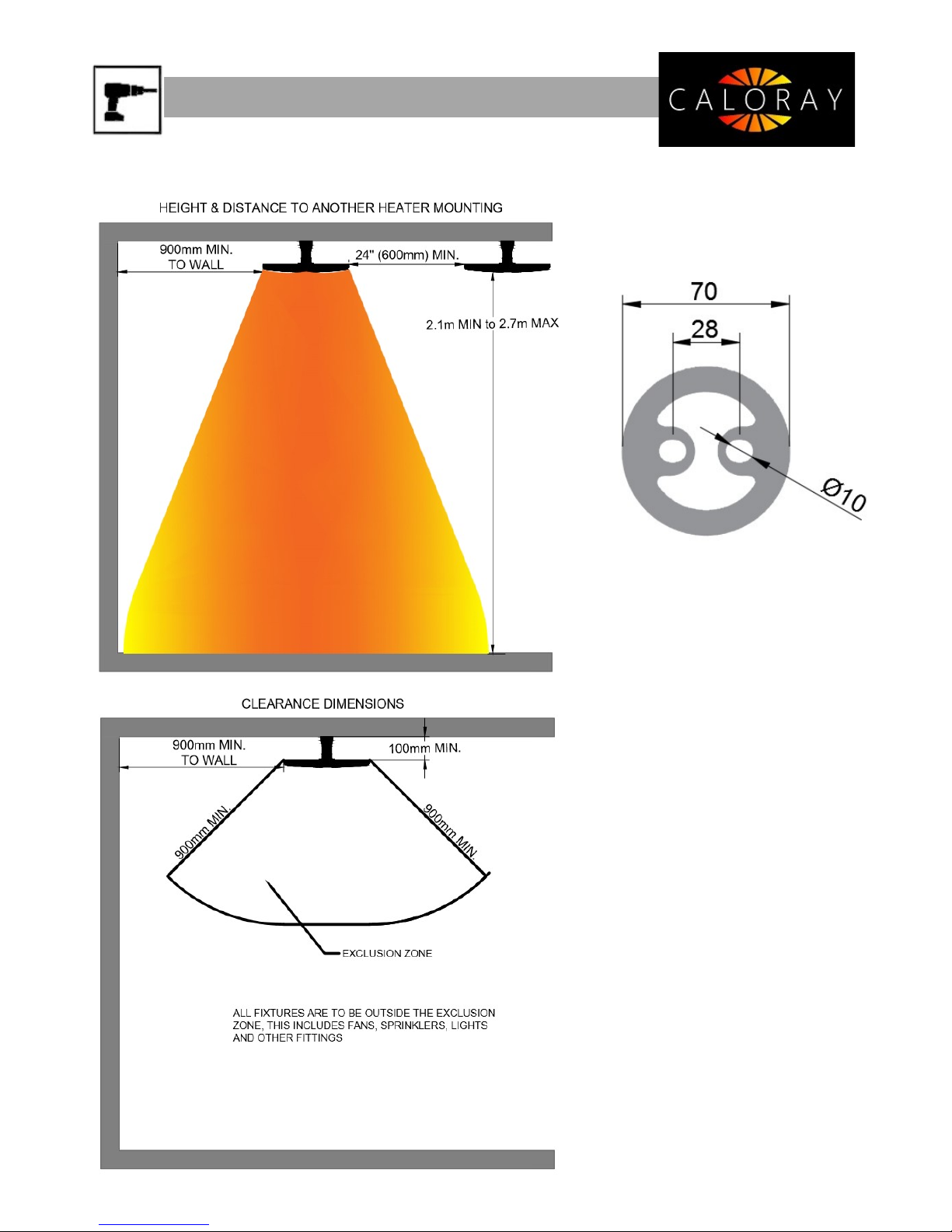 CALORAY

HEIGHT & DISTANCE TO ANOTHER HEATER MOUNTING

900mm MIN. TO WALL

24" (600mm) MIN.

2.1m MIN to 2.7m MAX

70

28

Ø10

CLEARANCE DIMENSIONS

900mm MIN. TO WALL

100mm MIN.

900mm MIN.

900mm MIN.

EXCLUSION ZONE

ALL FIXTURES ARE TO BE OUTSIDE THE EXCLUSION ZONE, THIS INCLUDES FANS, SPRINKLERS, LIGHTS AND OTHER FITTINGS